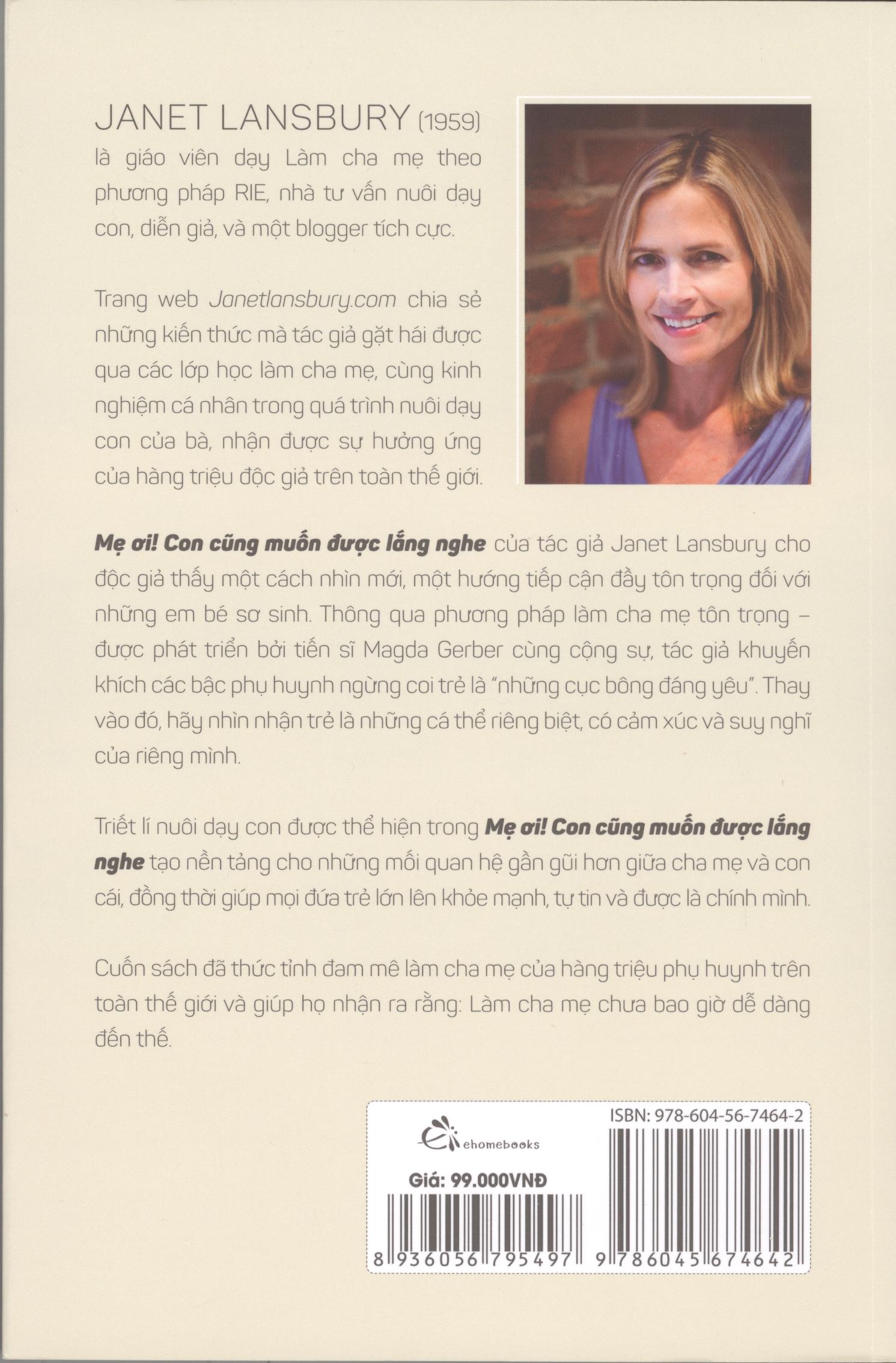 JANET LANSBURY (1959) là giáo viên dạy Làm cha mẹ theo phương pháp RIE, nhà tư vấn nuôi dạy con, diễn giả, và một blogger tích cực.

Trang web Janetlansbury.com chia sẻ những kiến thức mà tác giả gặt hái được qua các lớp học làm cha mẹ, cùng kinh nghiệm cá nhân trong quá trình nuôi dạy con của bà, nhận được sự hưởng ứng của hàng triệu độc giả trên toàn thế giới.

Mẹ ơi! Con cũng muốn được lắng nghe của tác giả Janet Lansbury cho độc giả thấy một cách nhìn mới, một hướng tiếp cận đầy tôn trọng đối với những em bé sơ sinh. Thông qua phương pháp làm cha mẹ tôn trọng – được phát triển bởi tiến sĩ Magda Gerber cùng cộng sự, tác giả khuyến khích các bậc phụ huynh ngừng coi trẻ là "những cục bông đáng yêu". Thay vào đó, hãy nhìn nhận trẻ là những cá thể riêng biệt, có cảm xúc và suy nghĩ của riêng mình.

Triết lí nuôi dạy con được thể hiện trong Mẹ ơi! Con cũng muốn được lắng nghe tạo nền tảng cho những mối quan hệ gần gũi hơn giữa cha mẹ và con cái, đồng thời giúp mọi đứa trẻ lớn lên khỏe mạnh, tự tin và được là chính mình.

Cuốn sách đã thức tỉnh đam mê làm cha mẹ của hàng triệu phụ huynh trên toàn thế giới và giúp họ nhận ra rằng: Làm cha mẹ chưa bao giờ dễ dàng đến thế.

ehomebooks

Giá: 99.000VNĐ

8 936056 795497

ISBN: 978-604-56-7464-2

9 786045 674642